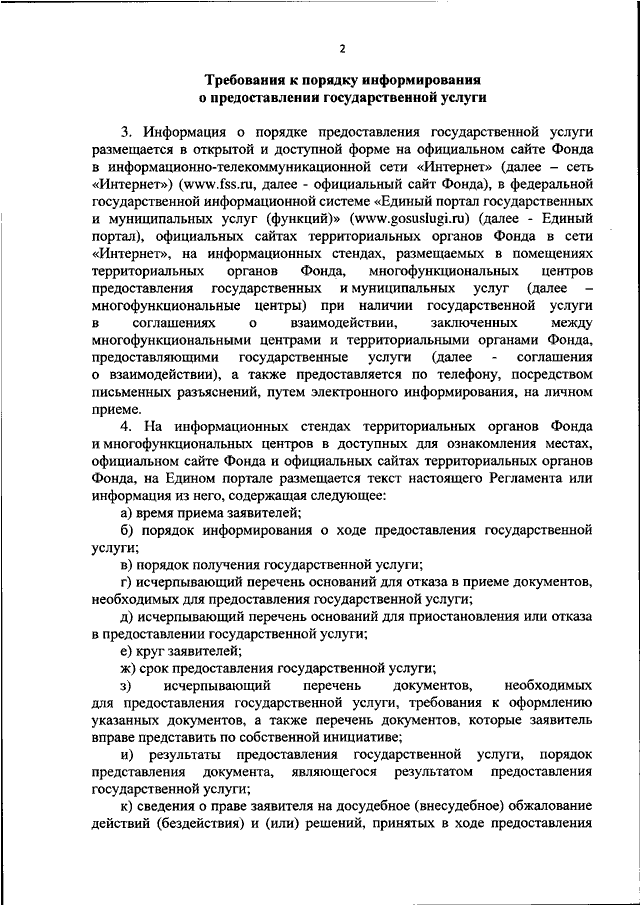 2

Требования к порядку информирования о предоставлении государственной услуги

3. Информация о порядке предоставления государственной услуги размещается в открытой и доступной форме на официальном сайте Фонда в информационно-телекоммуникационной сети «Интернет» (далее – сеть «Интернет») (www.fss.ru, далее - официальный сайт Фонда), в федеральной государственной информационной системе «Единый портал государственных и муниципальных услуг (функций)» (www.gosuslugi.ru) (далее - Единый портал), официальных сайтах территориальных органов Фонда в сети «Интернет», на информационных стендах, размещаемых в помещениях территориальных органов Фонда, многофункциональных центров предоставления государственных и муниципальных услуг (далее – многофункциональные центры) при наличии государственной услуги в соглашениях о взаимодействии, заключенных между многофункциональными центрами и территориальными органами Фонда, предоставляющими государственные услуги (далее - соглашения о взаимодействии), а также предоставляется по телефону, посредством письменных разъяснений, путем электронного информирования, на личном приеме.

4. На информационных стендах территориальных органов Фонда и многофункциональных центров в доступных для ознакомления местах, официальном сайте Фонда и официальных сайтах территориальных органов Фонда, на Едином портале размещается текст настоящего Регламента или информация из него, содержащая следующее:

а) время приема заявителей;

б) порядок информирования о ходе предоставления государственной услуги;

в) порядок получения государственной услуги;

г) исчерпывающий перечень оснований для отказа в приеме документов, необходимых для предоставления государственной услуги;

д) исчерпывающий перечень оснований для приостановления или отказа в предоставлении государственной услуги;

е) круг заявителей;

ж) срок предоставления государственной услуги;

з) исчерпывающий перечень документов, необходимых для предоставления государственной услуги, требования к оформлению указанных документов, а также перечень документов, которые заявитель вправе представить по собственной инициативе;

и) результаты предоставления государственной услуги, порядок представления документа, являющегося результатом предоставления государственной услуги;

к) сведения о праве заявителя на досудебное (внесудебное) обжалование действий (бездействия) и (или) решений, принятых в ходе предоставления